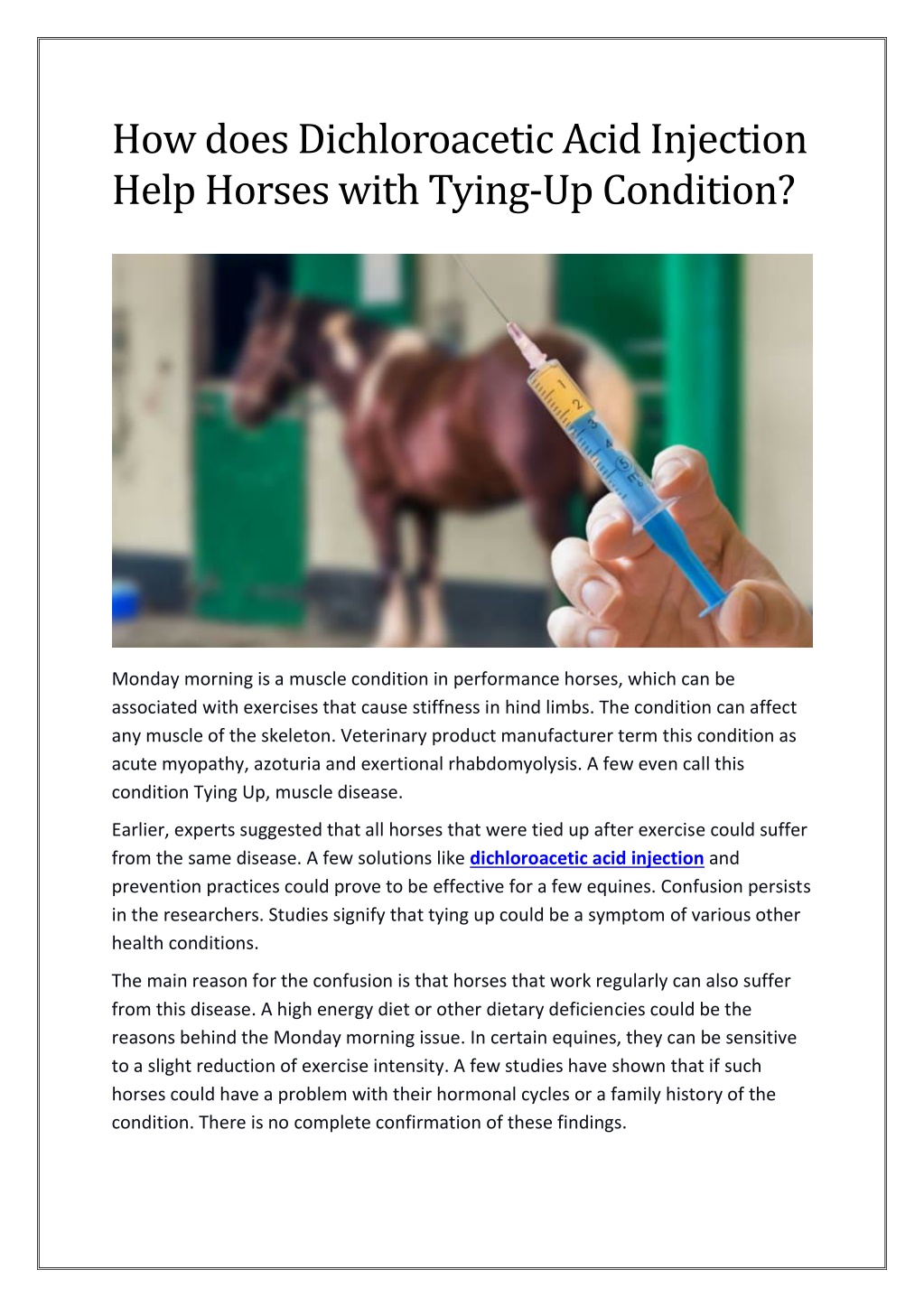 How does Dichloroacetic Acid Injection Help Horses with Tying-Up Condition?

Monday morning is a muscle condition in performance horses, which can be associated with exercises that cause stiffness in hind limbs. The condition can affect any muscle of the skeleton. Veterinary product manufacturer term this condition as acute myopathy, azoturia and exertional rhabdomyolysis. A few even call this condition Tying Up, muscle disease.

Earlier, experts suggested that all horses that were tied up after exercise could suffer from the same disease. A few solutions like dichloroacetic acid injection and prevention practices could prove to be effective for a few equines. Confusion persists in the researchers. Studies signify that tying up could be a symptom of various other health conditions.

The main reason for the confusion is that horses that work regularly can also suffer from this disease. A high energy diet or other dietary deficiencies could be the reasons behind the Monday morning issue. In certain equines, they can be sensitive to a slight reduction of exercise intensity. A few studies have shown that if such horses could have a problem with their hormonal cycles or a family history of the condition. There is no complete confirmation of these findings.